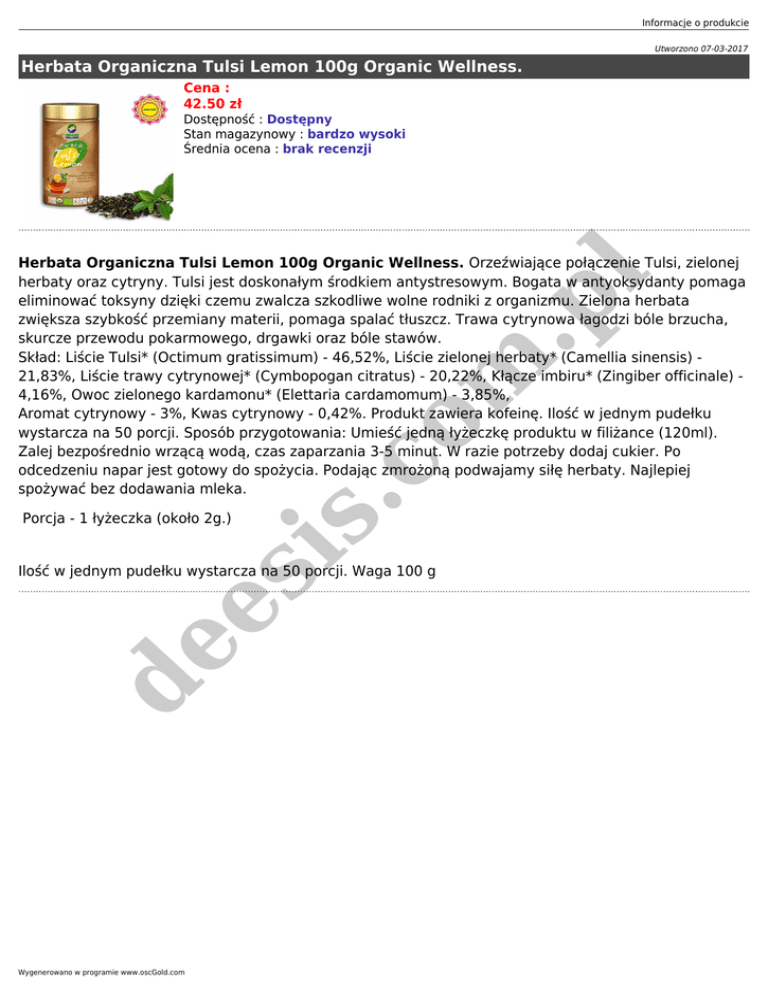 Informacje o produkcie

Utworzono 07-03-2017

Herbata Organiczna Tulsi Lemon 100g Organic Wellness.

Cena :
42.50 zł
Dostępność : Dostępny
Stan magazynowy : bardzo wysoki
Średnia ocena : brak recenzji

Herbata Organiczna Tulsi Lemon 100g Organic Wellness. Orzeźwiające połączenie Tulsi, zielonej herbaty oraz cytryny. Tulsi jest doskonałym środkiem antystresowym. Bogata w antyoksydanty pomaga eliminować toksyny dzięki czemu zwalcza szkodliwe wolne rodniki z organizmu. Zielona herbata zwiększa szybkość przemiany materii, pomaga spalać tłuszcz. Trawa cytrynowa łagodzi bóle brzucha, skurcze przewodu pokarmowego, drgawki oraz bóle stawów.
Skład: Liście Tulsi* (Octimum gratissimum) - 46,52%, Liście zielonej herbaty* (Camellia sinensis) - 21,83%, Liście trawy cytrynowej* (Cymbopogan citratus) - 20,22%, Kłącze imbiru* (Zingiber officinale) - 4,16%, Owoc zielonego kardamonu* (Elettaria cardamomum) - 3,85%,
Aromat cytrynowy - 3%, Kwas cytrynowy - 0,42%. Produkt zawiera kofeinę. Ilość w jednym pudełku wystarcza na 50 porcji. Sposób przygotowania: Umieść jedną łyżeczkę produktu w filiżance (120ml). Zalej bezpośrednio wrzącą wodą, czas zaparzania 3-5 minut. W razie potrzeby dodaj cukier. Po odcedzeniu napar jest gotowy do spożycia. Podając zmrożoną podwajamy siłę herbaty. Najlepiej spożywać bez dodawania mleka.

Porcja - 1 łyżeczka (około 2g.)

Ilość w jednym pudełku wystarcza na 50 porcji. Waga 100 g

Wygenerowano w programie www.oscGold.com

deesis.com.pl